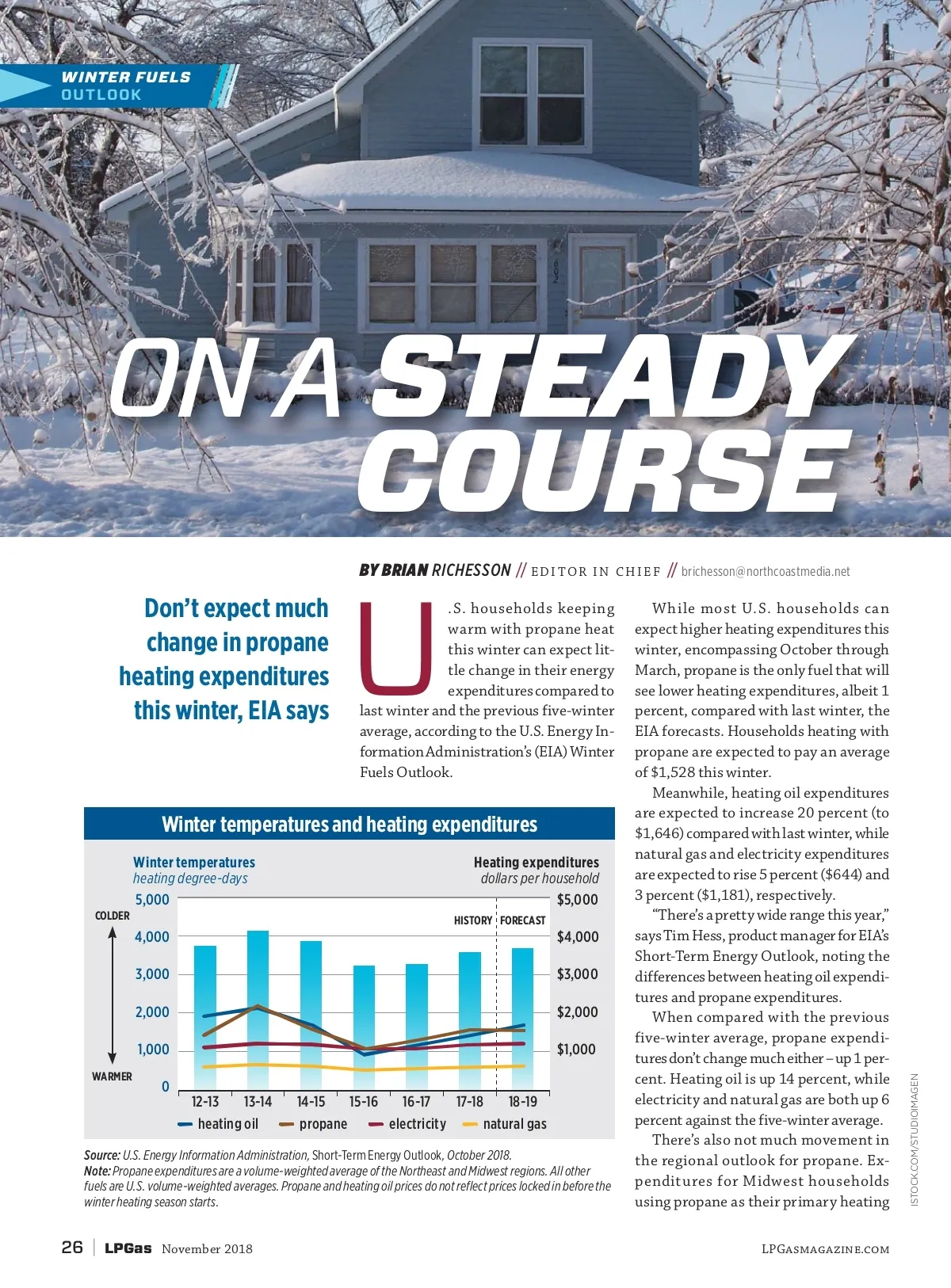 WINTER FUELS OUTLOOK

ON A STEADY COURSE

BY BRIAN RICHESSON // EDITOR IN CHIEF // brichesson@northcoastmedia.net

Don't expect much change in propane heating expenditures this winter, EIA says

U.S. households keeping warm with propane heat this winter can expect little change in their energy expenditures compared to last winter and the previous five-winter average, according to the U.S. Energy Information Administration's (EIA) Winter Fuels Outlook.

While most U.S. households can expect higher heating expenditures this winter, encompassing October through March, propane is the only fuel that will see lower heating expenditures, albeit 1 percent, compared with last winter, the EIA forecasts. Households heating with propane are expected to pay an average of $1,528 this winter.

Meanwhile, heating oil expenditures are expected to increase 20 percent (to $1,646) compared with last winter, while natural gas and electricity expenditures are expected to rise 5 percent ($644) and 3 percent ($1,181), respectively.

"There's a pretty wide range this year," says Tim Hess, product manager for EIA's Short-Term Energy Outlook, noting the differences between heating oil expenditures and propane expenditures.

When compared with the previous five-winter average, propane expenditures don't change much either – up 1 percent. Heating oil is up 14 percent, while electricity and natural gas are both up 6 percent against the five-winter average.

There's also not much movement in the regional outlook for propane. Expenditures for Midwest households using propane as their primary heating

Winter temperatures and heating expenditures

Winter temperatures
heating degree-days

Heating expenditures
dollars per household

COLDER
WARMER

5,000
4,000
3,000
2,000
1,000
0

$5,000
$4,000
$3,000
$2,000
$1,000

HISTORY FORECAST

12-13 13-14 14-15 15-16 16-17 17-18 18-19

heating oil propane electricity natural gas

Source: U.S. Energy Information Administration, Short-Term Energy Outlook, October 2018.
Note: Propane expenditures are a volume-weighted average of the Northeast and Midwest regions. All other fuels are U.S. volume-weighted averages. Propane and heating oil prices do not reflect prices locked in before the winter heating season starts.

ISTOCK.COM/STUDIOIMAGEN

26 | LPGas November 2018

LPGASMAGAZINE.COM